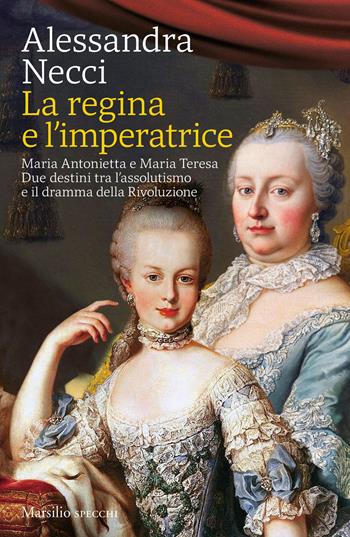 Alessandra Necci

La regina e l'imperatrice

Maria Antonietta e Maria Teresa
Due destini tra l'assolutismo e il dramma della Rivoluzione

Marsilio SPECCHI